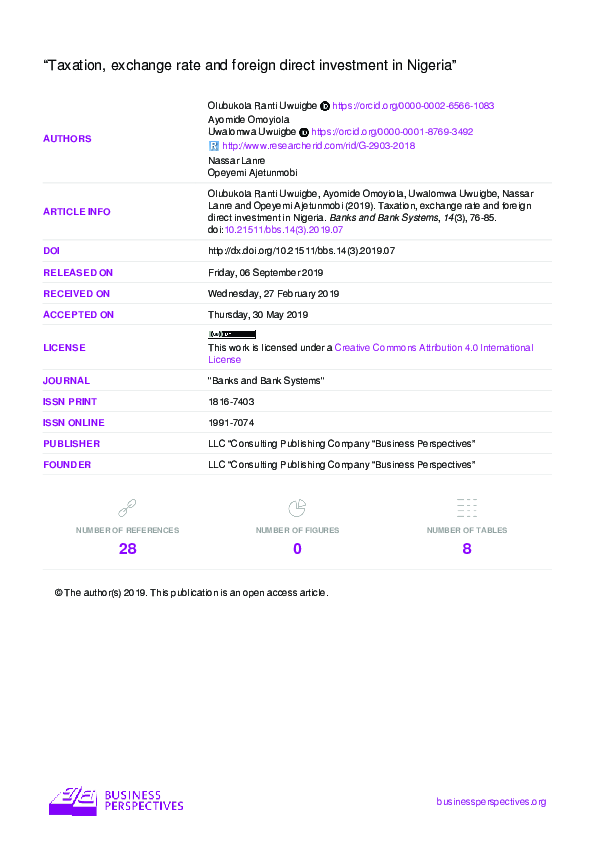 "Taxation, exchange rate and foreign direct investment in Nigeria"

AUTHORS
Olubukola Ranti Uwuigbe https://orcid.org/0000-0002-6566-1083
Ayomide Omoyiola
Uwalomwa Uwuigbe https://orcid.org/0000-0001-8769-3492
http://www.researcherid.com/rid/G-2903-2018
Nassar Lanre
Opeyemi Ajetunmobi

ARTICLE INFO
Olubukola Ranti Uwuigbe, Ayomide Omoyiola, Uwalomwa Uwuigbe, Nassar Lanre and Opeyemi Ajetunmobi (2019). Taxation, exchange rate and foreign direct investment in Nigeria. Banks and Bank Systems, 14(3), 76-85. doi:10.21511/bbs.14(3).2019.07

DOI
http://dx.doi.org/10.21511/bbs.14(3).2019.07

RELEASED ON
Friday, 06 September 2019

RECEIVED ON
Wednesday, 27 February 2019

ACCEPTED ON
Thursday, 30 May 2019

LICENSE
This work is licensed under a Creative Commons Attribution 4.0 International License

JOURNAL
"Banks and Bank Systems"

ISSN PRINT
1816-7403

ISSN ONLINE
1991-7074

PUBLISHER
LLC "Consulting Publishing Company "Business Perspectives"

FOUNDER
LLC "Consulting Publishing Company "Business Perspectives"

NUMBER OF REFERENCES
28

NUMBER OF FIGURES
0

NUMBER OF TABLES
8

© The author(s) 2019. This publication is an open access article.

BUSINESS PERSPECTIVES

businessperspectives.org